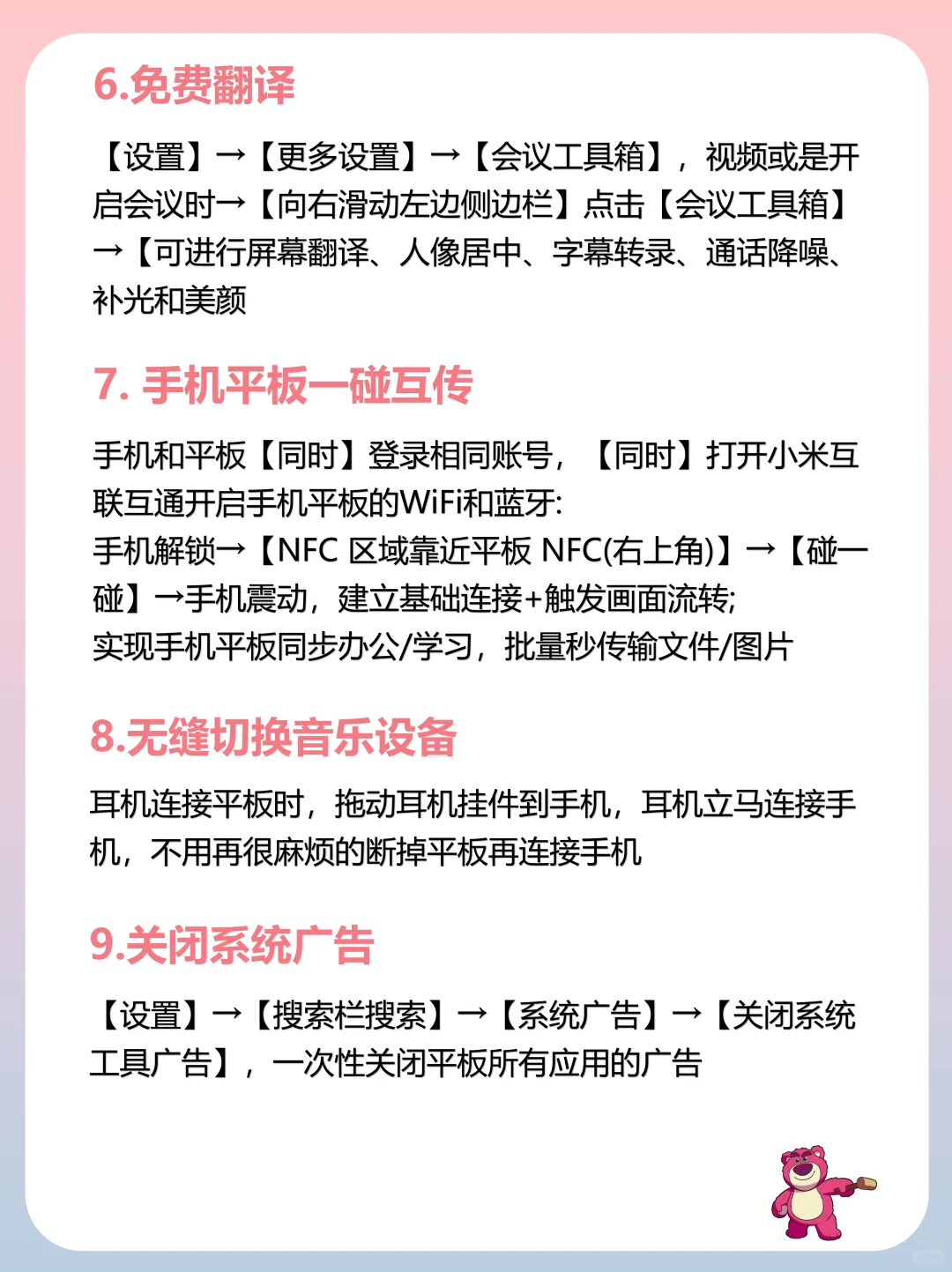 6.免费翻译

【设置】→【更多设置】→【会议工具箱】，视频或是开启会议时→【向右滑动左边侧边栏】点击【会议工具箱】→【可进行屏幕翻译、人像居中、字幕转录、通话降噪、补光和美颜

7. 手机平板一碰互传

手机和平板【同时】登录相同账号，【同时】打开小米互联互通开启手机平板的WiFi和蓝牙:
手机解锁→【NFC 区域靠近平板 NFC(右上角)】→【碰一碰】→手机震动，建立基础连接+触发画面流转;
实现手机平板同步办公/学习，批量秒传输文件/图片

8.无缝切换音乐设备

耳机连接平板时，拖动耳机挂件到手机，耳机立马连接手机，不用再很麻烦的断掉平板再连接手机

9.关闭系统广告

【设置】→【搜索栏搜索】→【系统广告】→【关闭系统工具广告】，一次性关闭平板所有应用的广告